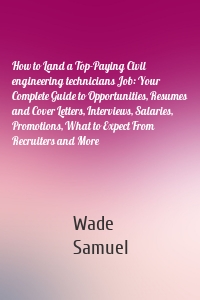 How to Land a Top-Paying Civil engineering technicians Job: Your Complete Guide to Opportunities, Resumes and Cover Letters, Interviews, Salaries, Promotions, What to Expect From Recruiters and More

Wade Samuel